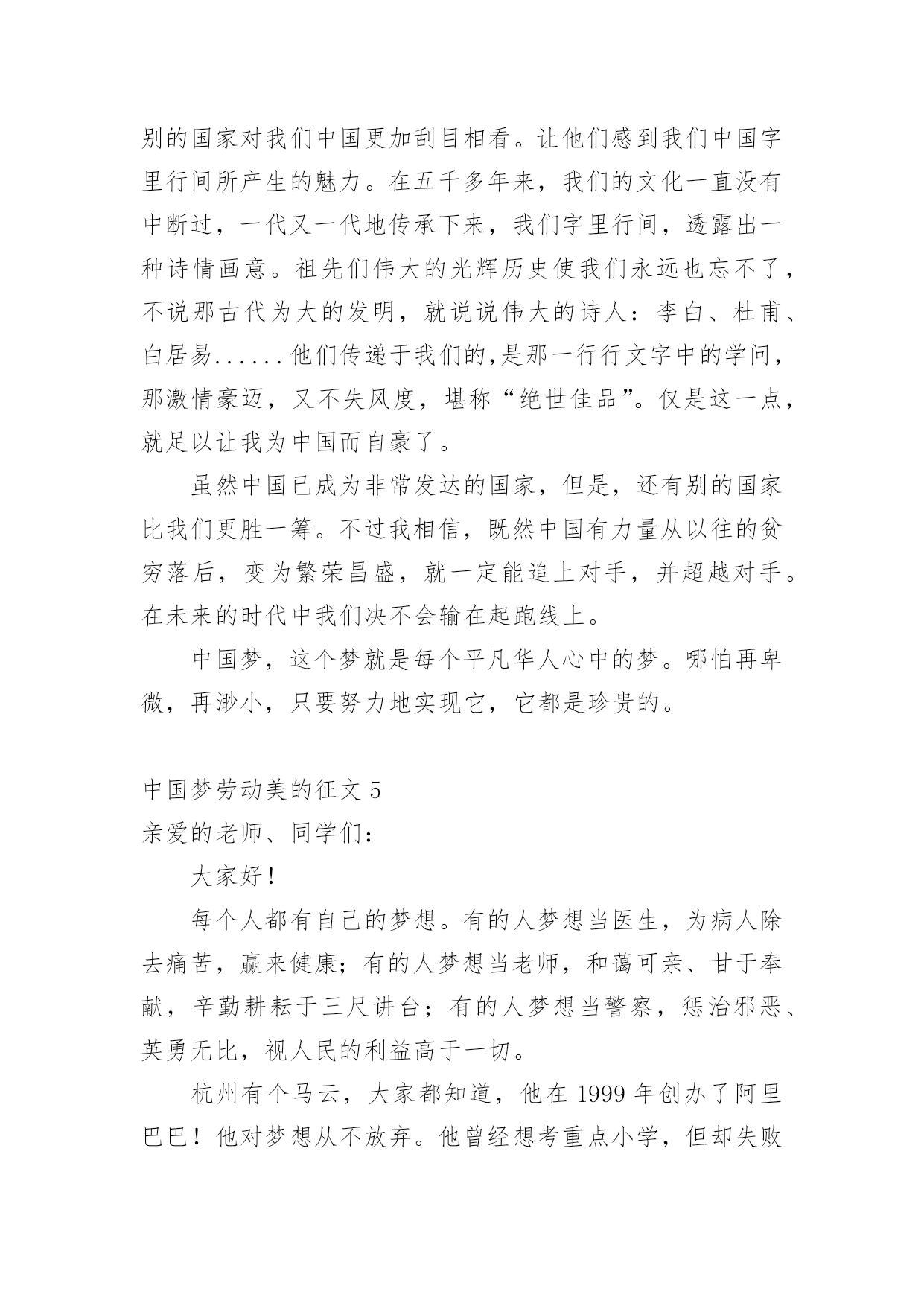 别的国家对我们中国更加刮目相看。让他们感到我们中国字里行间所产生的魅力。在五千多年来，我们的文化一直没有中断过，一代又一代地传承下来，我们字里行间，透露出一种诗情画意。祖先们伟大的光辉历史使我们永远也忘不了，不说那古代为大的发明，就说说伟大的诗人：李白、杜甫、白居易......他们传递于我们的,是那一行行文字中的学问，那激情豪迈，又不失风度，堪称“绝世佳品”。仅是这一点，就足以让我为中国而自豪了。

虽然中国已成为非常发达的国家，但是，还有别的国家比我们更胜一筹。不过我相信，既然中国有力量从以往的贫穷落后，变为繁荣昌盛，就一定能追上对手，并超越对手。在未来的时代中我们决不会输在起跑线上。

中国梦，这个梦就是每个平凡华人心中的梦。哪怕再卑微，再渺小，只要努力地实现它，它都是珍贵的。

中国梦劳动美的征文 5

亲爱的老师、同学们：

大家好！

每个人都有自己的梦想。有的人梦想当医生，为病人除去痛苦，赢来健康；有的人梦想当老师，和蔼可亲、甘于奉献，辛勤耕耘于三尺讲台；有的人梦想当警察，惩治邪恶、英勇无比，视人民的利益高于一切。

杭州有个马云，大家都知道，他在 1999 年创办了阿里巴巴！他对梦想从不放弃。他曾经想考重点小学，但却失败